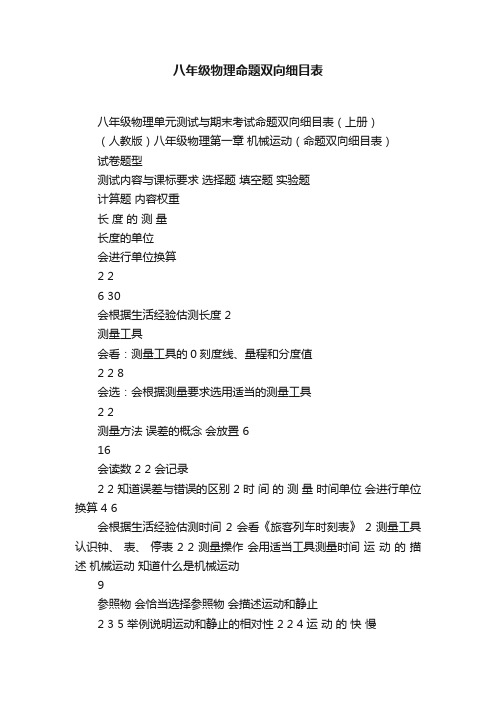 八年级物理命题双向细目表

八年级物理单元测试与期末考试命题双向细目表（上册）

（人教版）八年级物理第一章 机械运动（命题双向细目表）

试卷题型

测试内容与课标要求 选择题 填空题 实验题

计算题 内容权重

长 度 的 测 量

长度的单位

会进行单位换算

2 2

6 30

会根据生活经验估测长度 2

测量工具

会看：测量工具的 0 刻度线、量程和分度值

2 2 8

会选：会根据测量要求选用适当的测量工具

2 2

测量方法 误差的概念 会放置 6

16

会读数 2 2 会记录

2 2 知道误差与错误的区别 2 时 间 的 测 量 时间单位 会进行单位换算 4 6

会根据生活经验估测时间 2 会看《旅客列车时刻表》 2 测量工具 认识钟、 表、 停表 2 2 测量操作 会用适当工具测量时间 运 动 的 描 述 机械运动 知道什么是机械运动

9

参照物 会恰当选择参照物 会描述运动和静止

2 3 5 举例说明运动和静止的相对性 2 2 4 运 动 的 快 慢